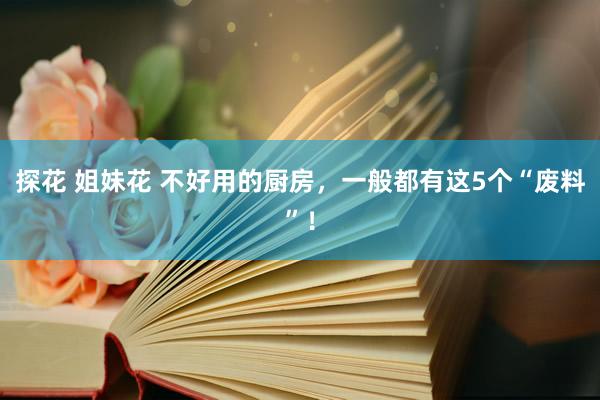 探花 姐妹花 不好用的厨房，一般都有这5个“废料”！